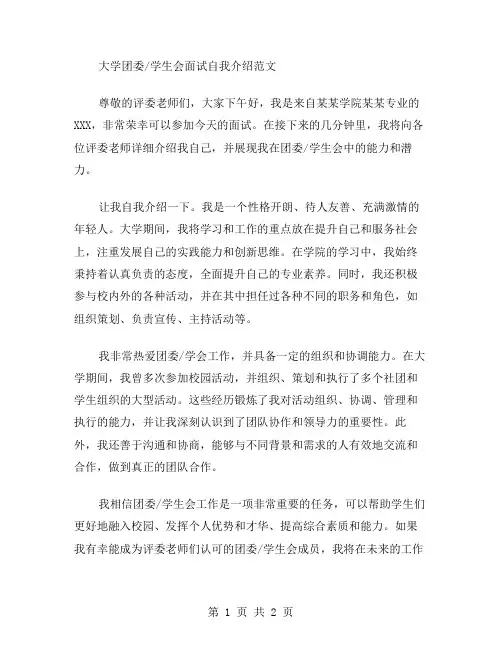 大学团委/学生会面试自我介绍范文

尊敬的评委老师们，大家下午好，我是来自某某学院某某专业的XXX，非常荣幸可以参加今天的面试。在接下来的几分钟里，我将向各位评委老师详细介绍我自己，并展现我在团委/学生会中的能力和潜力。

让我自我介绍一下。我是一个性格开朗、待人友善、充满激情的年轻人。大学期间，我将学习和工作的重点放在提升自己和服务社会上，注重发展自己的实践能力和创新思维。在学院的学习中，我始终秉持着认真负责的态度，全面提升自己的专业素养。同时，我还积极参与校内外的各种活动，并在其中担任过各种不同的职务和角色，如组织策划、负责宣传、主持活动等。

我非常热爱团委/学会工作，并具备一定的组织和协调能力。在大学期间，我曾多次参加校园活动，并组织、策划和执行了多个社团和学生组织的大型活动。这些经历锻炼了我对活动组织、协调、管理和执行的能力，并让我深刻认识到了团队协作和领导力的重要性。此外，我还善于沟通和协商，能够与不同背景和需求的人有效地交流和合作，做到真正的团队合作。

我相信团委/学生会工作是一项非常重要的任务，可以帮助学生们更好地融入校园、发挥个人优势和才华、提高综合素质和能力。如果我有幸能成为评委老师们认可的团委/学生会成员，我将在未来的工作

第 1 页 共 2 页